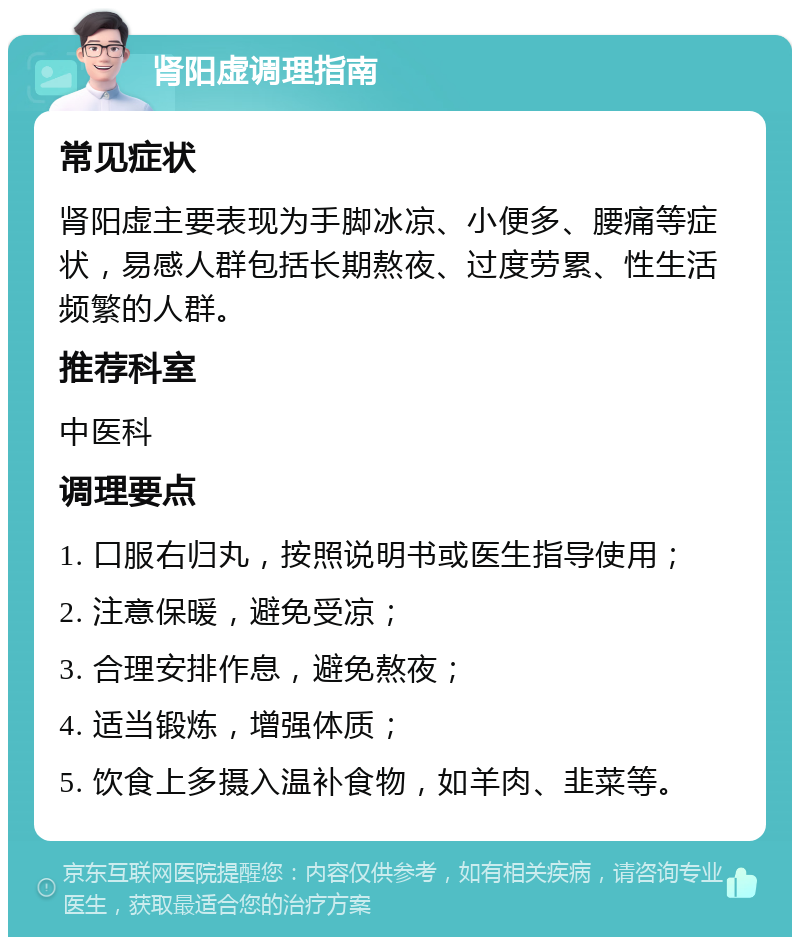 肾阳虚调理指南

常见症状

肾阳虚主要表现为手脚冰凉、小便多、腰痛等症状，易感人群包括长期熬夜、过度劳累、性生活频繁的人群。

推荐科室

中医科

调理要点

1. 口服右归丸，按照说明书或医生指导使用；

2. 注意保暖，避免受凉；

3. 合理安排作息，避免熬夜；

4. 适当锻炼，增强体质；

5. 饮食上多摄入温补食物，如羊肉、韭菜等。

京东互联网医院提醒您：内容仅供参考，如有相关疾病，请咨询专业医生，获取最适合您的治疗方案